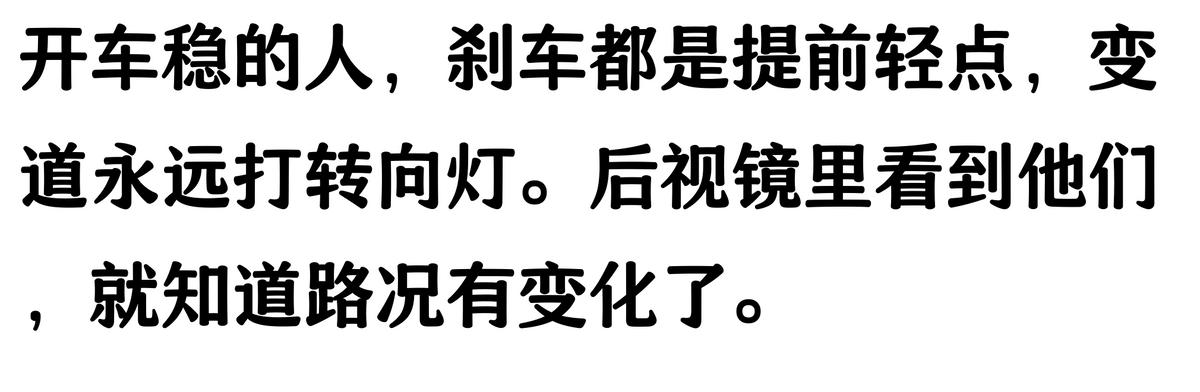 开车稳的人，刹车都是提前轻点，变道永远打转向灯。后视镜里看到他们，就知道路况有变化了。